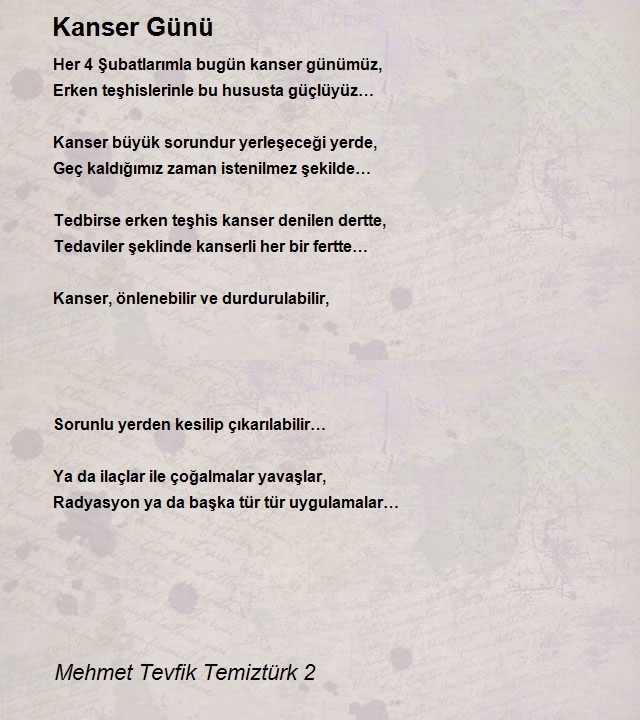 Kanser Günü

Her 4 Şubatlarımla bugün kanser günümüz,
Erken teşhislerinle bu hususta güçlüyüz…

Kanser büyük sorundur yerleşeceği yerde,
Geç kaldığımız zaman istenilmez şekilde…

Tedbirse erken teşhis kanser denilen dertte,
Tedaviler şeklinde kanserli her bir fertte…

Kanser, önlenebilir ve durdurulabilir,

Sorunlu yerden kesilip çıkarılabilir…

Ya da ilaçlar ile çoğalmalar yavaşlar,
Radyasyon ya da başka tür tür uygulamalar…

Mehmet Tevfik Temiztürk 2